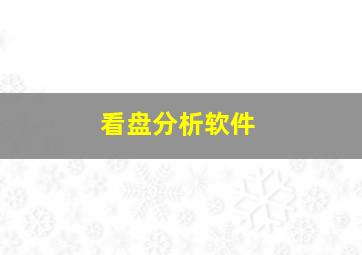 看盘分析软件